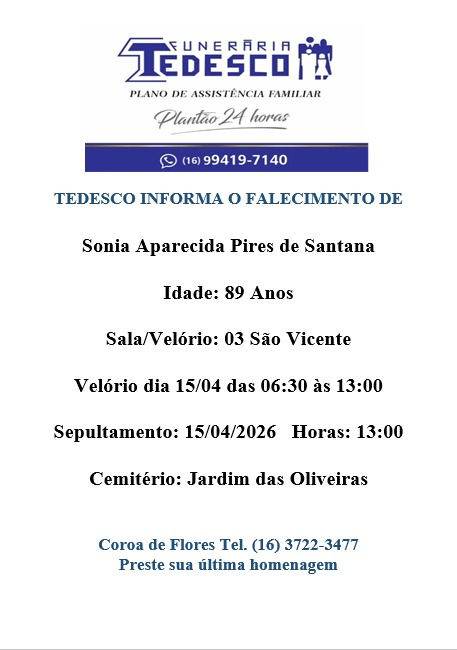 FUNERÁRIA
TEDESCO

PLANO DE ASSISTÊNCIA FAMILIAR

Plantão 24 horas

(16) 99419-7140

TEDESCO INFORMA O FALECIMENTO DE

Sonia Aparecida Pires de Santana

Idade: 89 Anos

Sala/Velório: 03 São Vicente

Velório dia 15/04 das 06:30 às 13:00

Sepultamento: 15/04/2026   Horas: 13:00

Cemitério: Jardim das Oliveiras

Coroa de Flores Tel. (16) 3722-3477
Preste sua última homenagem